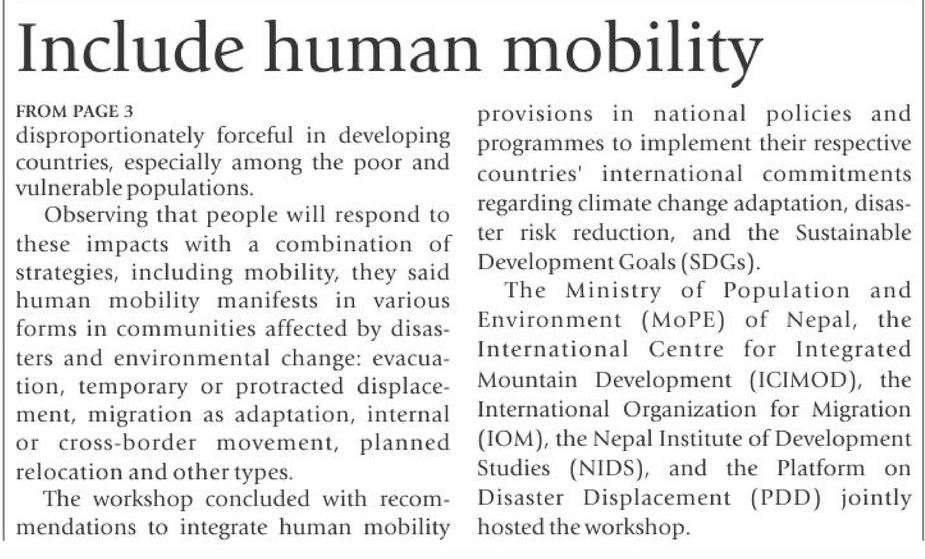 Include human mobility

FROM PAGE 3

disproportionately forceful in developing countries, especially among the poor and vulnerable populations.

Observing that people will respond to these impacts with a combination of strategies, including mobility, they said human mobility manifests in various forms in communities affected by disasters and environmental change: evacuation, temporary or protracted displacement, migration as adaptation, internal or cross-border movement, planned relocation and other types.

The workshop concluded with recommendations to integrate human mobility provisions in national policies and programmes to implement their respective countries' international commitments regarding climate change adaptation, disaster risk reduction, and the Sustainable Development Goals (SDGs).

The Ministry of Population and Environment (MoPE) of Nepal, the International Centre for Integrated Mountain Development (ICIMOD), the International Organization for Migration (IOM), the Nepal Institute of Development Studies (NIDS), and the Platform on Disaster Displacement (PDD) jointly hosted the workshop.